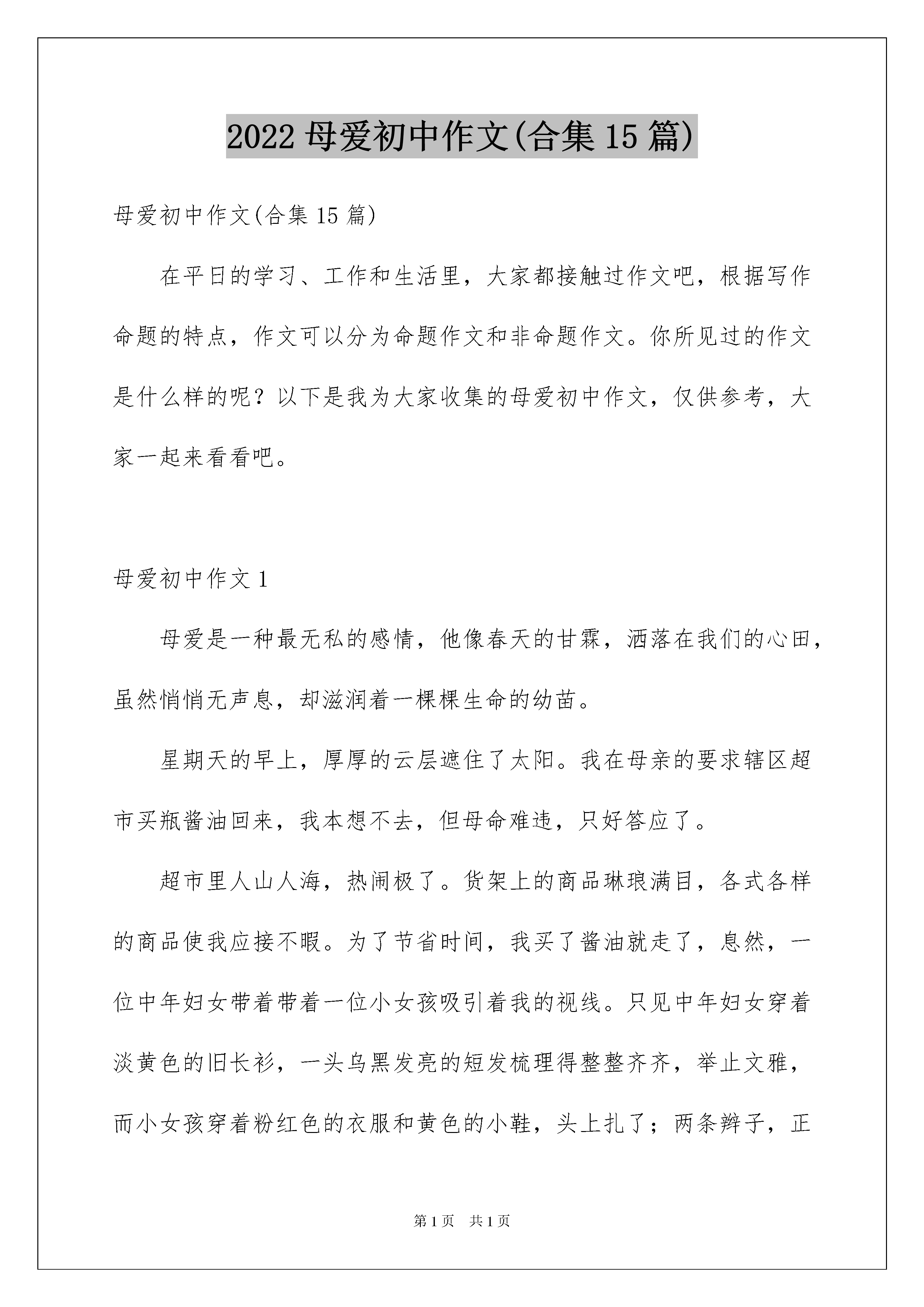 2022 母爱初中作文(合集 15 篇)

母爱初中作文(合集 15 篇)

在平日的学习、工作和生活里，大家都接触过作文吧，根据写作命题的特点，作文可以分为命题作文和非命题作文。你所见过的作文是什么样的呢？以下是我为大家收集的母爱初中作文，仅供参考，大家一起来看看吧。

母爱初中作文 1

母爱是一种最无私的感情，他像春天的甘霖，洒落在我们的心田，虽然悄悄无声息，却滋润着一棵棵生命的幼苗。

星期天的早上，厚厚的云层遮住了太阳。我在母亲的要求辖区超市买瓶酱油回来，我本想不去，但母命难违，只好答应了。

超市里人山人海，热闹极了。货架上的商品琳琅满目，各式各样的商品使我应接不暇。为了节省时间，我买了酱油就走了，息然，一位中年妇女带着带着一位小女孩吸引着我的视线。只见中年妇女穿着淡黄色的旧长衫，一头乌黑发亮的短发梳理得整整齐齐，举止文雅，而小女孩穿着粉红色的衣服和黄色的小鞋，头上扎了；两条辫子，正

第 1 页　共 1 页